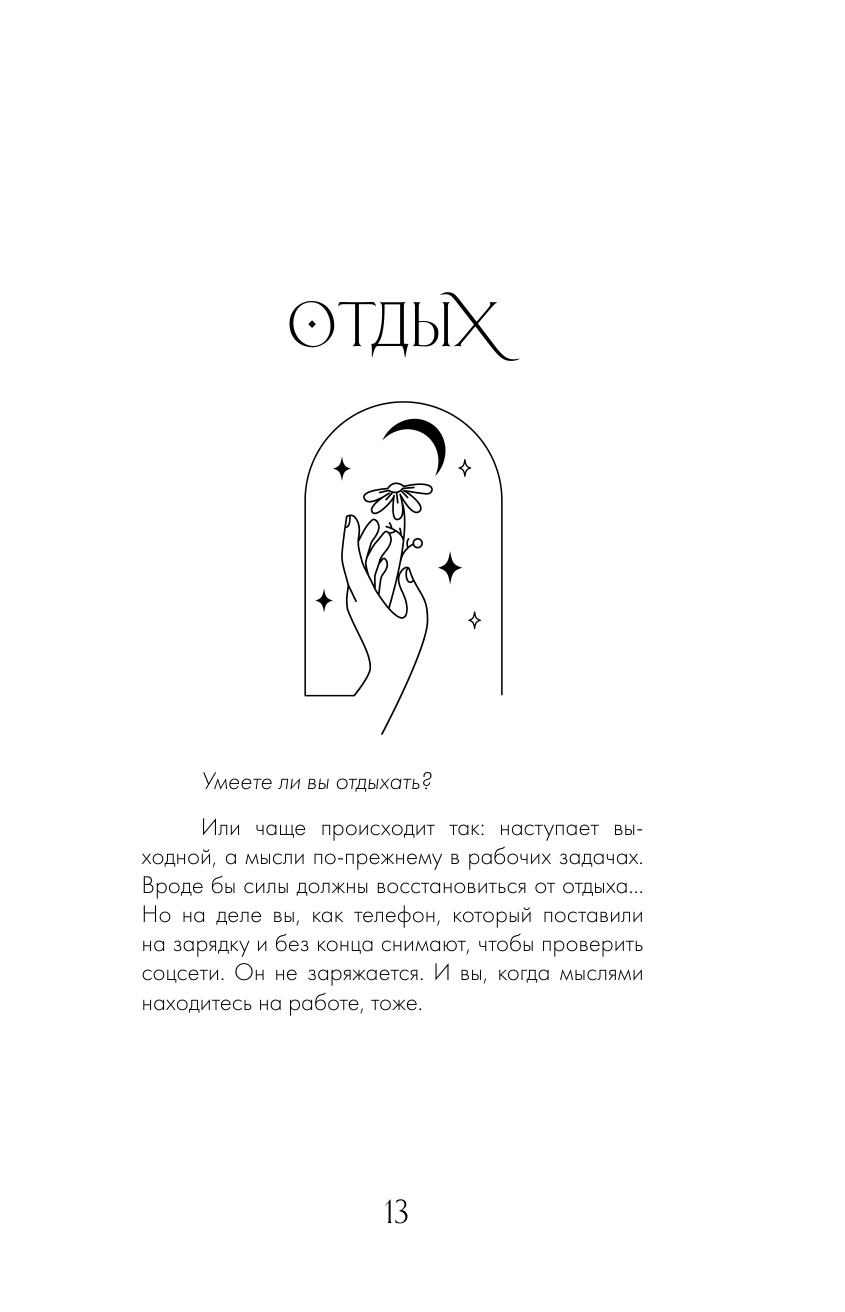 ОТДЫХ

Умеете ли вы отдыхать?

Или чаще происходит так: наступает выходной, а мысли по-прежнему в рабочих задачах. Вроде бы силы должны восстановиться от отдыха... Но на деле вы, как телефон, который поставили на зарядку и без конца снимают, чтобы проверить соцсети. Он не заряжается. И вы, когда мыслями находитесь на работе, тоже.

13